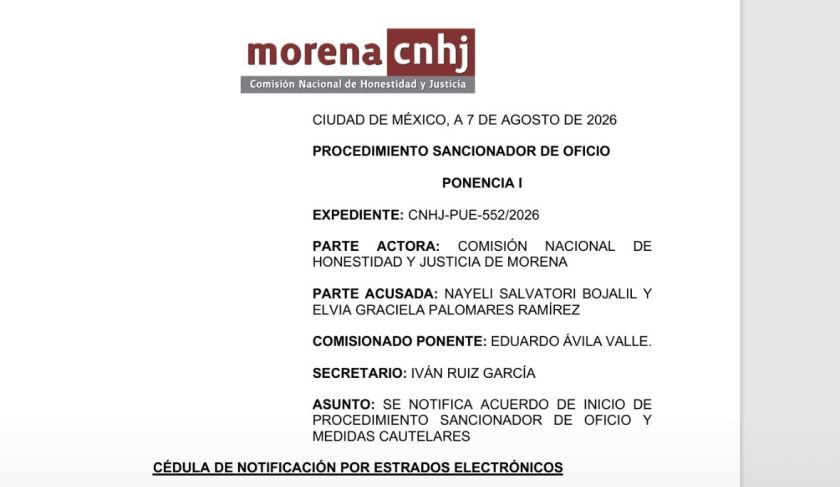 morena cnhj
Comisión Nacional de Honestidad y Justicia

CIUDAD DE MÉXICO, A 7 DE AGOSTO DE 2026

PROCEDIMIENTO SANCIONADOR DE OFICIO

PONENCIA I

EXPEDIENTE: CNHJ-PUE-552/2026

PARTE ACTORA: COMISIÓN NACIONAL DE HONESTIDAD Y JUSTICIA DE MORENA

PARTE ACUSADA: NAYELI SALVATORI BOJALIL Y ELVIA GRACIELA PALOMARES RAMÍREZ

COMISIONADO PONENTE: EDUARDO ÁVILA VALLE.

SECRETARIO: IVÁN RUIZ GARCÍA

ASUNTO: SE NOTIFICA ACUERDO DE INICIO DE PROCEDIMIENTO SANCIONADOR DE OFICIO Y MEDIDAS CAUTELARES

CÉDULA DE NOTIFICACIÓN POR ESTRADOS ELECTRÓNICOS